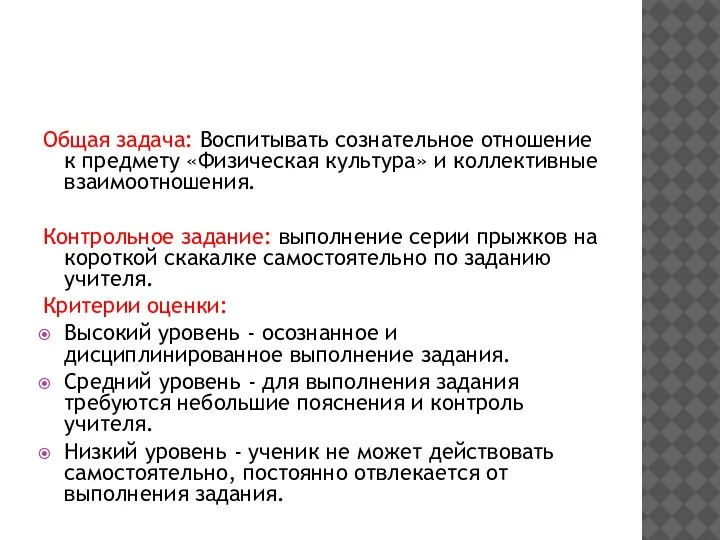 Общая задача: Воспитывать сознательное отношение к предмету «Физическая культура» и коллективные взаимоотношения.

Контрольное задание: выполнение серии прыжков на короткой скакалке самостоятельно по заданию учителя.

Критерии оценки:

Высокий уровень - осознанное и дисциплинированное выполнение задания.

Средний уровень - для выполнения задания требуются небольшие пояснения и контроль учителя.

Низкий уровень - ученик не может действовать самостоятельно, постоянно отвлекается от выполнения задания.